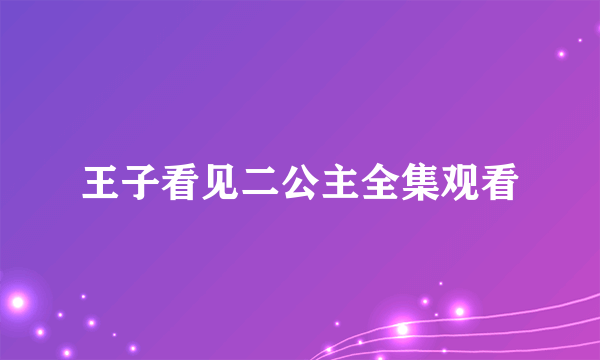 王子看见二公主全集观看